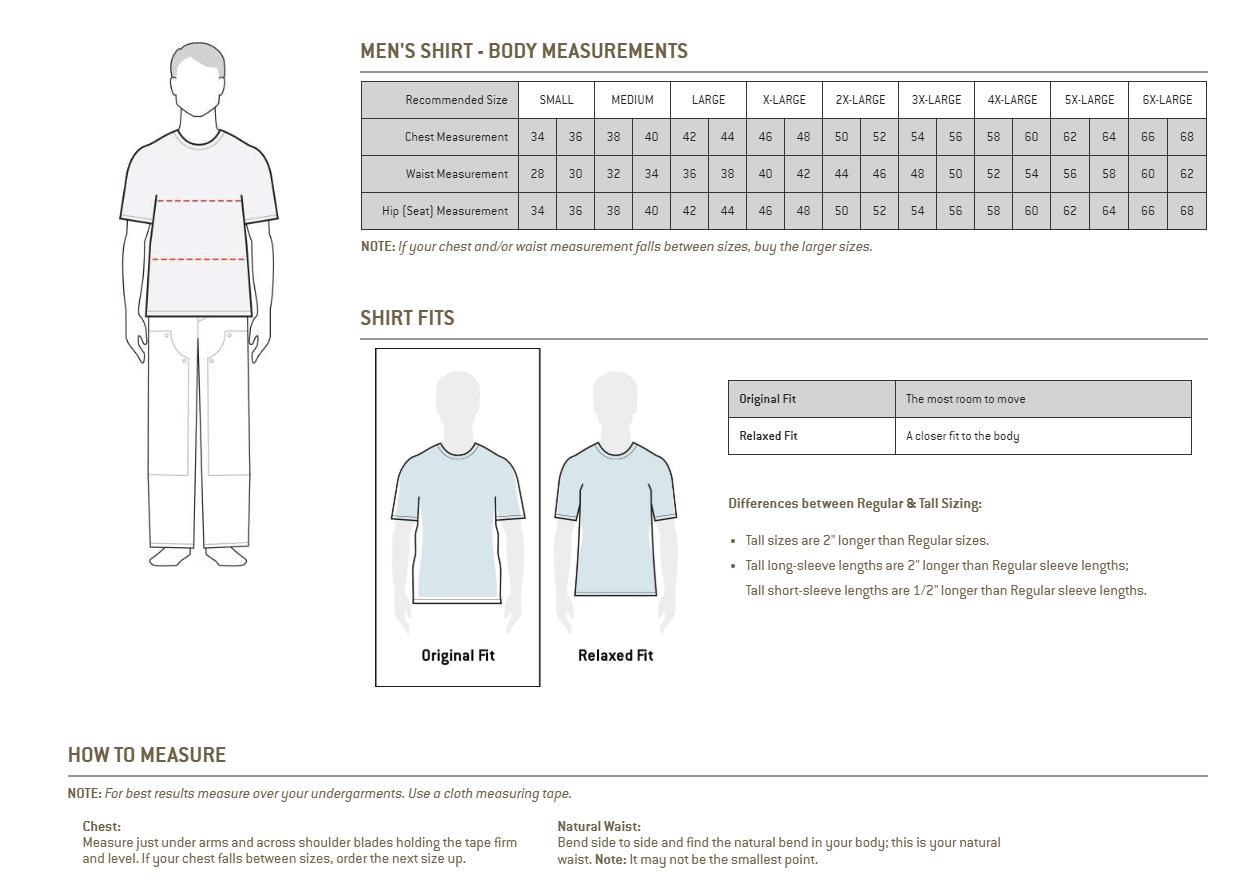 MEN'S SHIRT - BODY MEASUREMENTS

| Recommended Size | SMALL | | MEDIUM | | LARGE | | X-LARGE | | 2X-LARGE | | 3X-LARGE | | 4X-LARGE | | 5X-LARGE | | 6X-LARGE | |
|---|---|---|---|---|---|---|---|---|---|---|---|---|---|---|---|---|---|---|
| Chest Measurement | 34 | 36 | 38 | 40 | 42 | 44 | 46 | 48 | 50 | 52 | 54 | 56 | 58 | 60 | 62 | 64 | 66 | 68 |
| Waist Measurement | 28 | 30 | 32 | 34 | 36 | 38 | 40 | 42 | 44 | 46 | 48 | 50 | 52 | 54 | 56 | 58 | 60 | 62 |
| Hip (Seat) Measurement | 34 | 36 | 38 | 40 | 42 | 44 | 46 | 48 | 50 | 52 | 54 | 56 | 58 | 60 | 62 | 64 | 66 | 68 |

NOTE: If your chest and/or waist measurement falls between sizes, buy the larger sizes.

SHIRT FITS

Original Fit

Relaxed Fit

| Original Fit | The most room to move |
|---|---|
| Relaxed Fit | A closer fit to the body |

Differences between Regular & Tall Sizing:

• Tall sizes are 2" longer than Regular sizes.
• Tall long-sleeve lengths are 2" longer than Regular sleeve lengths; Tall short-sleeve lengths are 1/2" longer than Regular sleeve lengths.

HOW TO MEASURE

NOTE: For best results measure over your undergarments. Use a cloth measuring tape.

Chest:
Measure just under arms and across shoulder blades holding the tape firm and level. If your chest falls between sizes, order the next size up.

Natural Waist:
Bend side to side and find the natural bend in your body; this is your natural waist. Note: It may not be the smallest point.